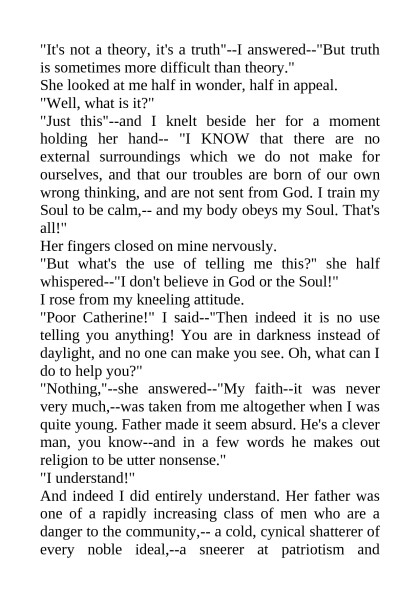 "It's not a theory, it's a truth"--I answered--"But truth is sometimes more difficult than theory."

She looked at me half in wonder, half in appeal.

"Well, what is it?"

"Just this"--and I knelt beside her for a moment holding her hand-- "I KNOW that there are no external surroundings which we do not make for ourselves, and that our troubles are born of our own wrong thinking, and are not sent from God. I train my Soul to be calm,-- and my body obeys my Soul. That's all!"

Her fingers closed on mine nervously.

"But what's the use of telling me this?" she half whispered--"I don't believe in God or the Soul!"

I rose from my kneeling attitude.

"Poor Catherine!" I said--"Then indeed it is no use telling you anything! You are in darkness instead of daylight, and no one can make you see. Oh, what can I do to help you?"

"Nothing,"--she answered--"My faith--it was never very much,--was taken from me altogether when I was quite young. Father made it seem absurd. He's a clever man, you know--and in a few words he makes out religion to be utter nonsense."

"I understand!"

And indeed I did entirely understand. Her father was one of a rapidly increasing class of men who are a danger to the community,-- a cold, cynical shatterer of every noble ideal,--a sneerer at patriotism and